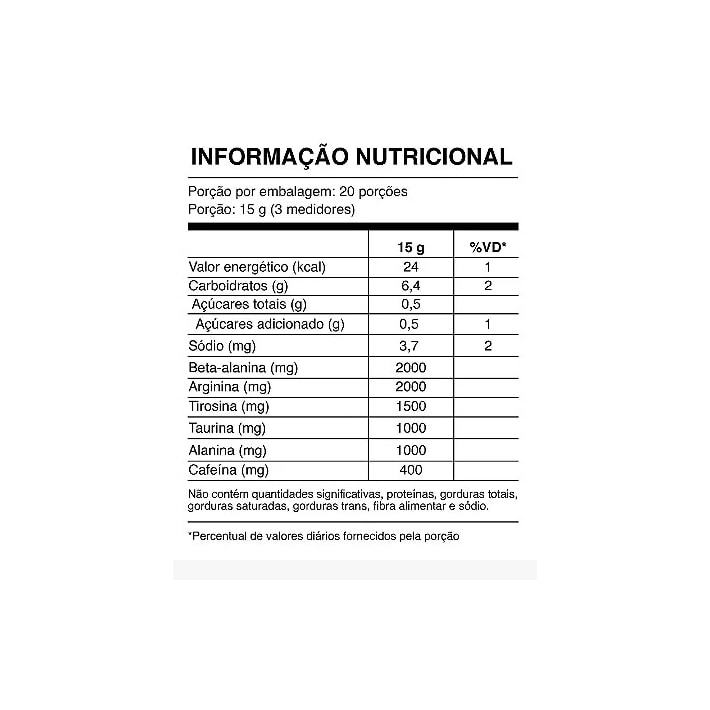 INFORMAÇÃO NUTRICIONAL

Porção por embalagem: 20 porções
Porção: 15 g (3 medidores)

|  | 15 g | %VD* |
|---|---|---|
| Valor energético (kcal) | 24 | 1 |
| Carboidratos (g) | 6,4 | 2 |
| Açúcares totais (g) | 0,5 |  |
| Açúcares adicionado (g) | 0,5 | 1 |
| Sódio (mg) | 3,7 | 2 |
| Beta-alanina (mg) | 2000 |  |
| Arginina (mg) | 2000 |  |
| Tirosina (mg) | 1500 |  |
| Taurina (mg) | 1000 |  |
| Alanina (mg) | 1000 |  |
| Cafeína (mg) | 400 |  |

Não contém quantidades significativas, proteínas, gorduras totais, gorduras saturadas, gorduras trans, fibra alimentar e sódio.

*Percentual de valores diários fornecidos pela porção